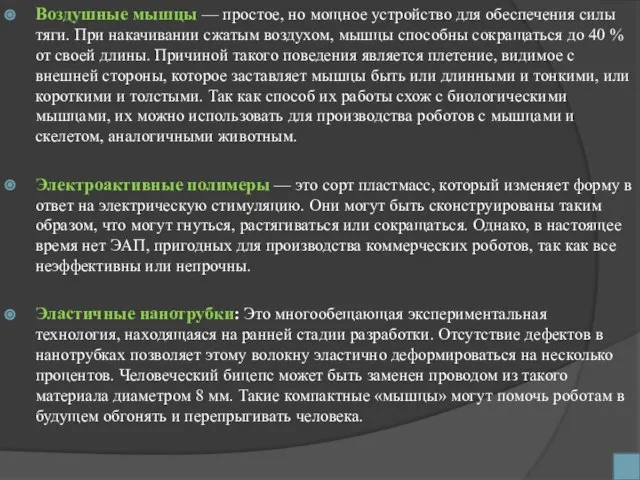 Воздушные мышцы — простое, но мощное устройство для обеспечения силы тяги. При накачивании сжатым воздухом, мышцы способны сокращаться до 40 % от своей длины. Причиной такого поведения является плетение, видимое с внешней стороны, которое заставляет мышцы быть или длинными и тонкими, или короткими и толстыми. Так как способ их работы схож с биологическими мышцами, их можно использовать для производства роботов с мышцами и скелетом, аналогичными животным.

Электроактивные полимеры — это сорт пластмасс, который изменяет форму в ответ на электрическую стимуляцию. Они могут быть сконструированы таким образом, что могут гнуться, растягиваться или сокращаться. Однако, в настоящее время нет ЭАП, пригодных для производства коммерческих роботов, так как все неэффективны или непрочны.

Эластичные нанотрубки: Это многообещающая экспериментальная технология, находящаяся на ранней стадии разработки. Отсутствие дефектов в нанотрубках позволяет этому волокну эластично деформироваться на несколько процентов. Человеческий бицепс может быть заменен проводом из такого материала диаметром 8 мм. Такие компактные «мышцы» могут помочь роботам в будущем обгонять и перепрыгивать человека.